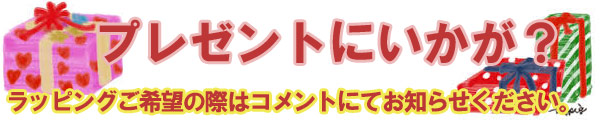 プレゼントにいかが？

ラッピングご希望の際はコメントにてお知らせください。